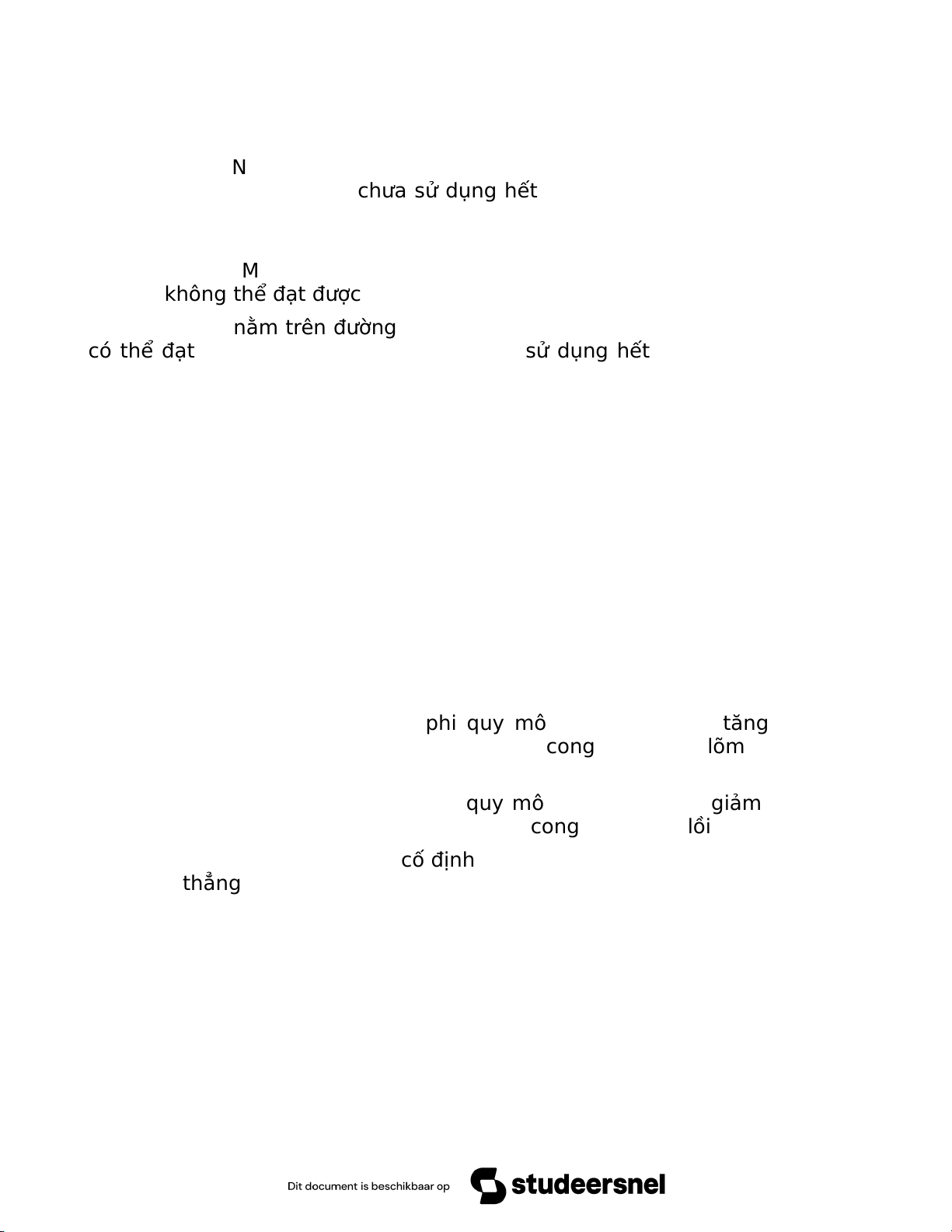 N
chưa sử dụng hết

M
không thể đạt được
nằm trên đường
có thể đạt sử dụng hết

phi quy mô tăng
cong lõm

quy mô giảm
cong lồi
cố định
thẳng

Dit document is beschikbaar op studeersnel